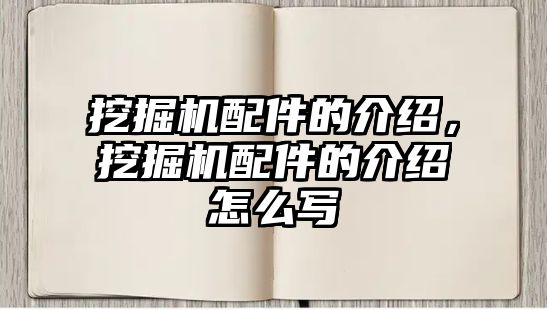 挖掘机配件的介绍，挖掘机配件的介绍怎么写